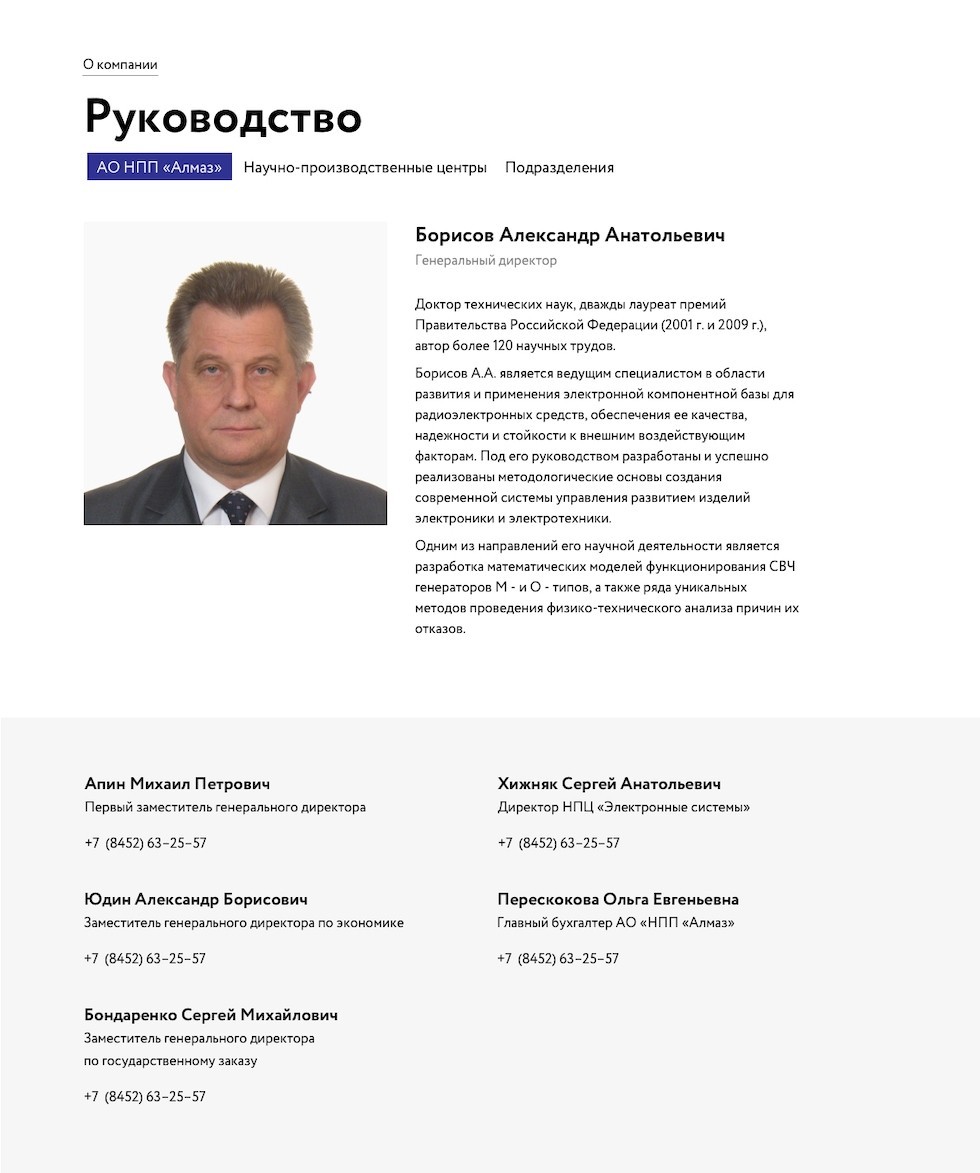 О компании

Руководство

АО НПП «Алмаз» Научно-производственные центры Подразделения

Борисов Александр Анатольевич
Генеральный директор

Доктор технических наук, дважды лауреат премий Правительства Российской Федерации (2001 г. и 2009 г.), автор более 120 научных трудов.

Борисов А.А. является ведущим специалистом в области развития и применения электронной компонентной базы для радиоэлектронных средств, обеспечения ее качества, надежности и стойкости к внешним воздействующим факторам. Под его руководством разработаны и успешно реализованы методологические основы создания современной системы управления развитием изделий электроники и электротехники.

Одним из направлений его научной деятельности является разработка математических моделей функционирования СВЧ генераторов М - и О - типов, а также ряда уникальных методов проведения физико-технического анализа причин их отказов.

Апин Михаил Петрович
Первый заместитель генерального директора

+7 (8452) 63–25–57

Юдин Александр Борисович
Заместитель генерального директора по экономике

+7 (8452) 63–25–57

Бондаренко Сергей Михайлович
Заместитель генерального директора по государственному заказу

+7 (8452) 63–25–57

Хижняк Сергей Анатольевич
Директор НПЦ «Электронные системы»

+7 (8452) 63–25–57

Перескокова Ольга Евгеньевна
Главный бухгалтер АО «НПП «Алмаз»

+7 (8452) 63–25–57